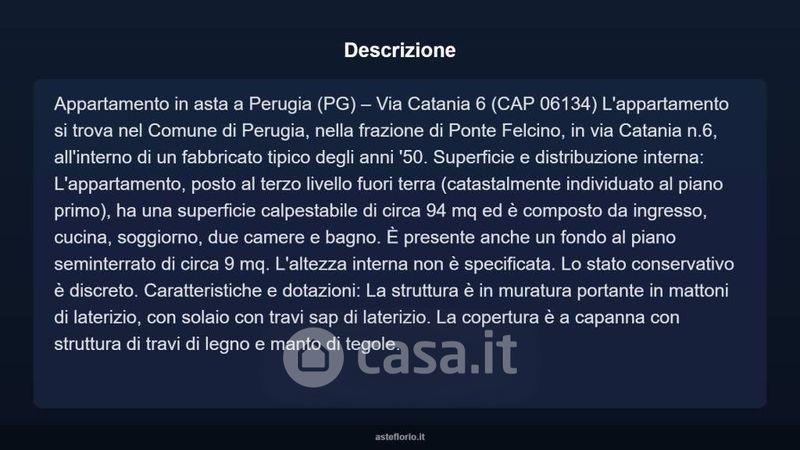 Descrizione

Appartamento in asta a Perugia (PG) – Via Catania 6 (CAP 06134) L'appartamento si trova nel Comune di Perugia, nella frazione di Ponte Felcino, in via Catania n.6, all'interno di un fabbricato tipico degli anni '50. Superficie e distribuzione interna: L'appartamento, posto al terzo livello fuori terra (catastalmente individuato al piano primo), ha una superficie calpestabile di circa 94 mq ed è composto da ingresso, cucina, soggiorno, due camere e bagno. È presente anche un fondo al piano seminterrato di circa 9 mq. L'altezza interna non è specificata. Lo stato conservativo è discreto. Caratteristiche e dotazioni: La struttura è in muratura portante in mattoni di laterizio, con solaio con travi sap di laterizio. La copertura è a capanna con struttura di travi di legno e manto di tegole.

casa.it

asteflorio.it